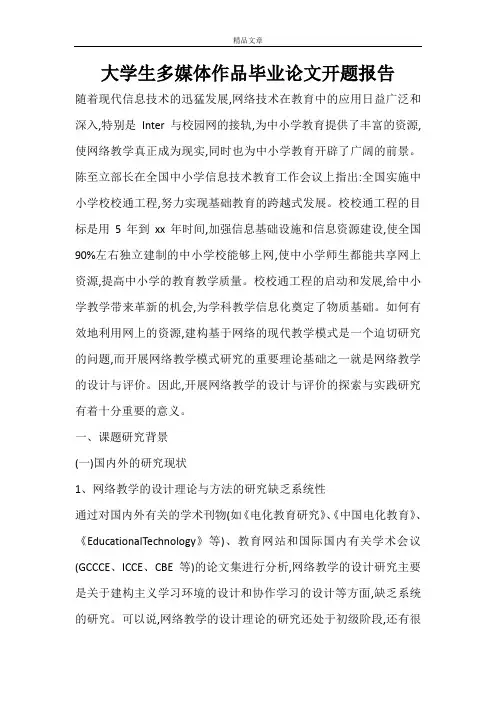 精品文章

大学生多媒体作品毕业论文开题报告

随着现代信息技术的迅猛发展,网络技术在教育中的应用日益广泛和深入,特别是 Inter 与校园网的接轨,为中小学教育提供了丰富的资源,使网络教学真正成为现实,同时也为中小学教育开辟了广阔的前景。陈至立部长在全国中小学信息技术教育工作会议上指出:全国实施中小学校校通工程,努力实现基础教育的跨越式发展。校校通工程的目标是用 5 年到 xx 年时间,加强信息基础设施和信息资源建设,使全国90%左右独立建制的中小学校能够上网,使中小学师生都能共享网上资源,提高中小学的教育教学质量。校校通工程的启动和发展,给中小学教学带来革新的机会,为学科教学信息化奠定了物质基础。如何有效地利用网上的资源,建构基于网络的现代教学模式是一个迫切研究的问题,而开展网络教学模式研究的重要理论基础之一就是网络教学的设计与评价。因此,开展网络教学的设计与评价的探索与实践研究有着十分重要的意义。

一、课题研究背景

(一)国内外的研究现状

1、网络教学的设计理论与方法的研究缺乏系统性

通过对国内外有关的学术刊物(如《电化教育研究》、《中国电化教育》、《EducationalTechnology》等)、教育网站和国际国内有关学术会议(GCCCE、ICCE、CBE 等)的论文集进行分析,网络教学的设计研究主要是关于建构主义学习环境的设计和协作学习的设计等方面,缺乏系统的研究。可以说,网络教学的设计理论的研究还处于初级阶段,还有很